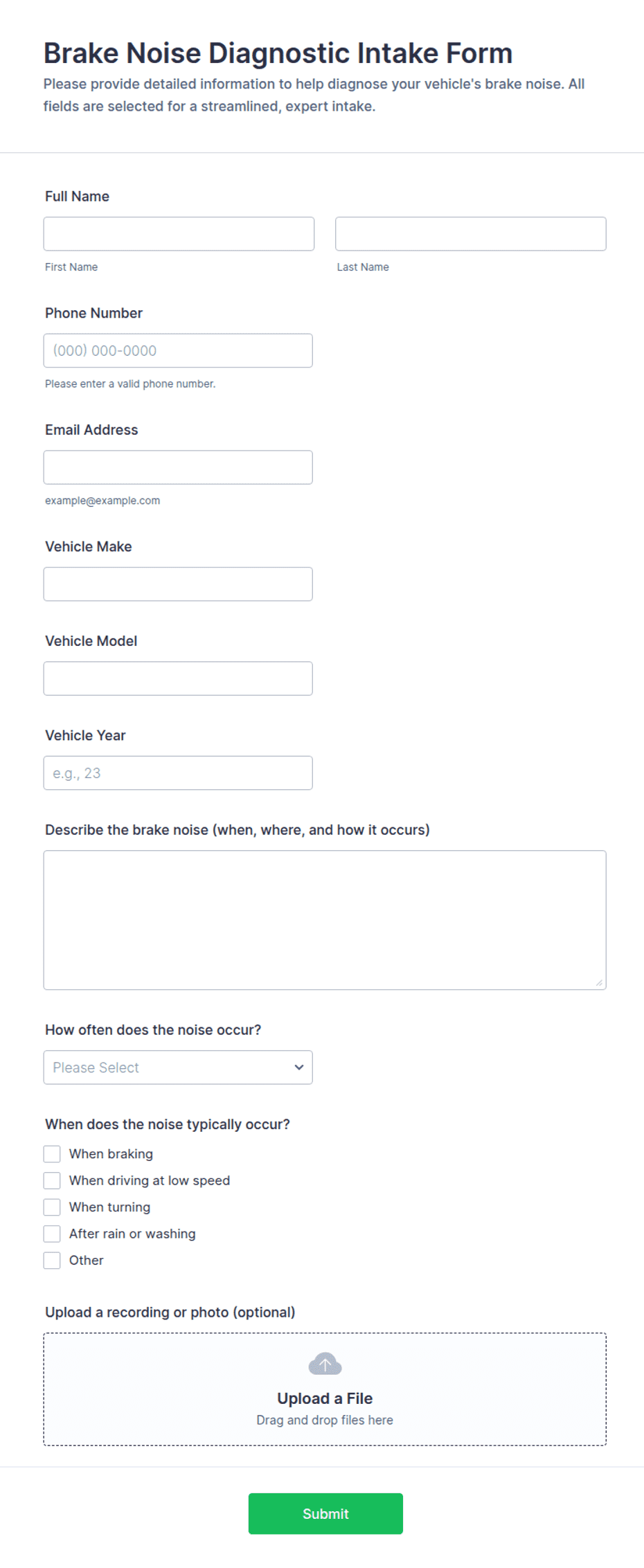 Brake Noise Diagnostic Intake Form
Please provide detailed information to help diagnose your vehicle's brake noise. All fields are selected for a streamlined, expert intake.

Full Name

First Name

Last Name

Phone Number

(000) 000-0000

Please enter a valid phone number.

Email Address

example@example.com

Vehicle Make

Vehicle Model

Vehicle Year

e.g., 23

Describe the brake noise (when, where, and how it occurs)

How often does the noise occur?

Please Select

When does the noise typically occur?

When braking

When driving at low speed

When turning

After rain or washing

Other

Upload a recording or photo (optional)

Upload a File
Drag and drop files here

Submit